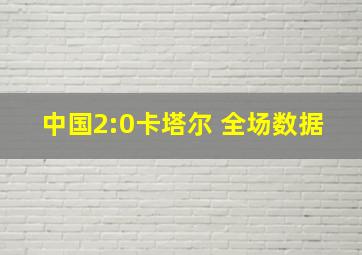 中国2:0卡塔尔 全场数据